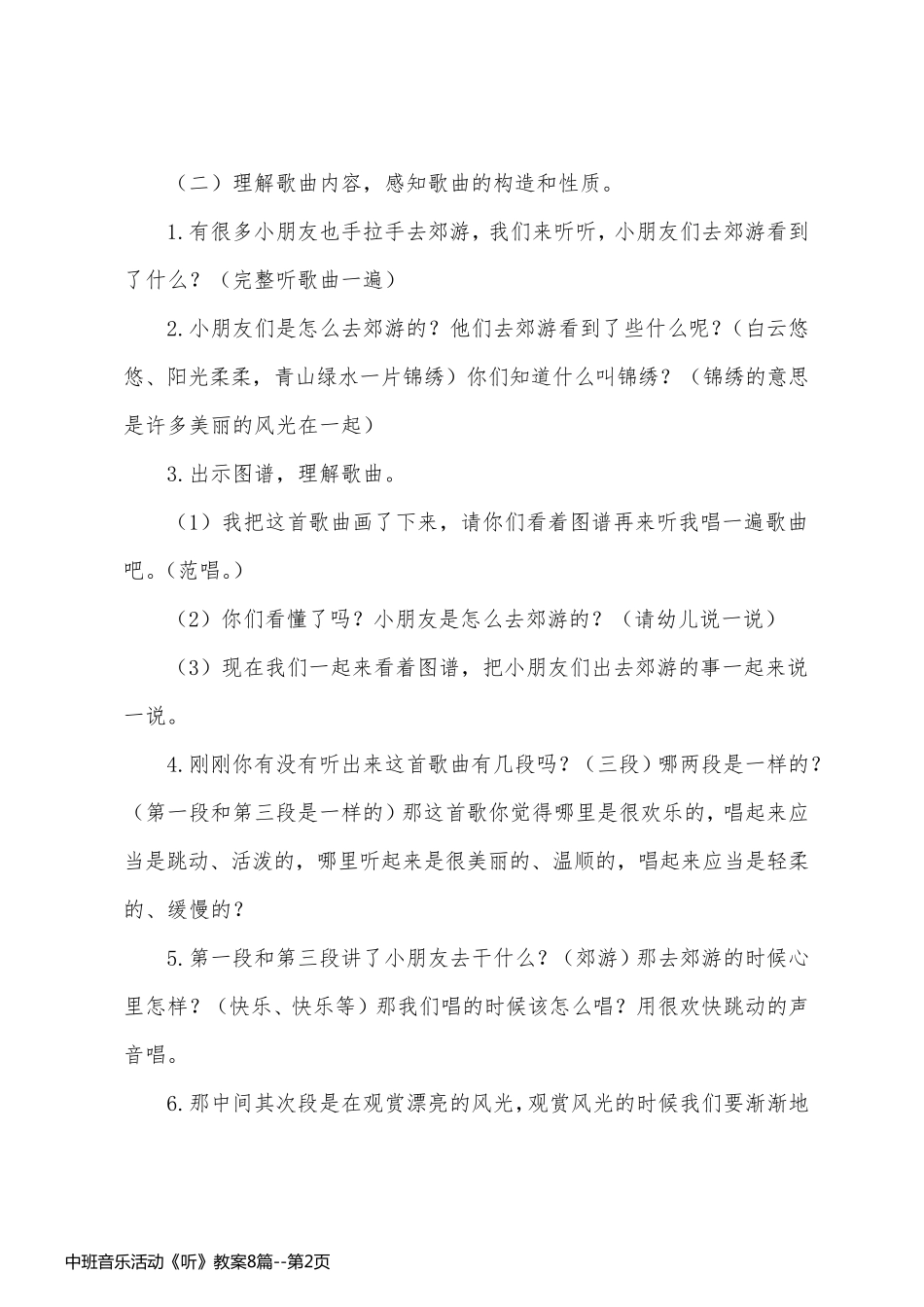 （二）理解歌曲内容，感知歌曲的构造和性质。

1.有很多小朋友也手拉手去郊游，我们来听听，小朋友们去郊游看到了什么？（完整听歌曲一遍）

2.小朋友们是怎么去郊游的？他们去郊游看到了些什么呢？（白云悠悠、阳光柔柔，青山绿水一片锦绣）你们知道什么叫锦绣？（锦绣的意思是许多美丽的风光在一起）

3.出示图谱，理解歌曲。

（1）我把这首歌曲画了下来，请你们看着图谱再来听我唱一遍歌曲吧。(范唱。)

（2）你们看懂了吗？小朋友是怎么去郊游的？（请幼儿说一说）

（3）现在我们一起来看着图谱，把小朋友们出去郊游的事一起来说一说。

4.刚刚你有没有听出来这首歌曲有几段吗？（三段）哪两段是一样的？（第一段和第三段是一样的）那这首歌你觉得哪里是很欢乐的，唱起来应当是跳动、活泼的，哪里听起来是很美丽的、温顺的，唱起来应当是轻柔的、缓慢的？

5.第一段和第三段讲了小朋友去干什么？（郊游）那去郊游的时候心里怎样？（快乐、快乐等）那我们唱的时候该怎么唱？用很欢快跳动的声音唱。

6.那中间其次段是在观赏漂亮的风光，观赏风光的时候我们要渐渐地

中班音乐活动《听》教案8篇--第2页